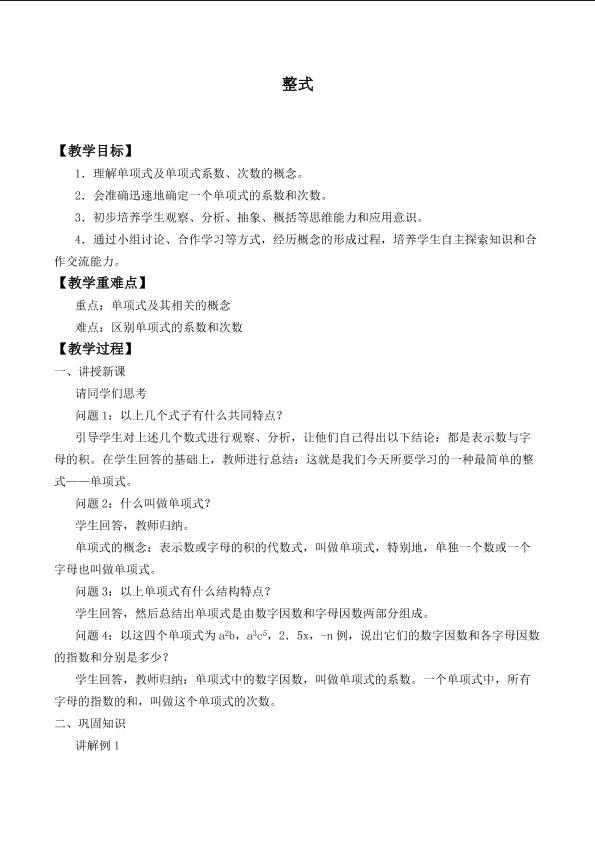 整式

【教学目标】

1．理解单项式及单项式系数、次数的概念。

2．会准确迅速地确定一个单项式的系数和次数。

3．初步培养学生观察、分析、抽象、概括等思维能力和应用意识。

4．通过小组讨论、合作学习等方式，经历概念的形成过程，培养学生自主探索知识和合作交流能力。

【教学重难点】

重点：单项式及其相关的概念

难点：区别单项式的系数和次数

【教学过程】

一、讲授新课

请同学们思考

问题1：以上几个式子有什么共同特点？

引导学生对上述几个数式进行观察、分析，让他们自己得出以下结论：都是表示数与字母的积。在学生回答的基础上，教师进行总结：这就是我们今天所要学习的一种最简单的整式——单项式。

问题2：什么叫做单项式？

学生回答，教师归纳。

单项式的概念：表示数或字母的积的代数式，叫做单项式，特别地，单独一个数或一个字母也叫做单项式。

问题3：以上单项式有什么结构特点？

学生回答，然后总结出单项式是由数字因数和字母因数两部分组成。

问题4：以这四个单项式为$a^2b$，$a^3c^5$，2．5x，-n例，说出它们的数字因数和各字母因数的指数和分别是多少？

学生回答，教师归纳：单项式中的数字因数，叫做单项式的系数。一个单项式中，所有字母的指数的和，叫做这个单项式的次数。

二、巩固知识

讲解例1